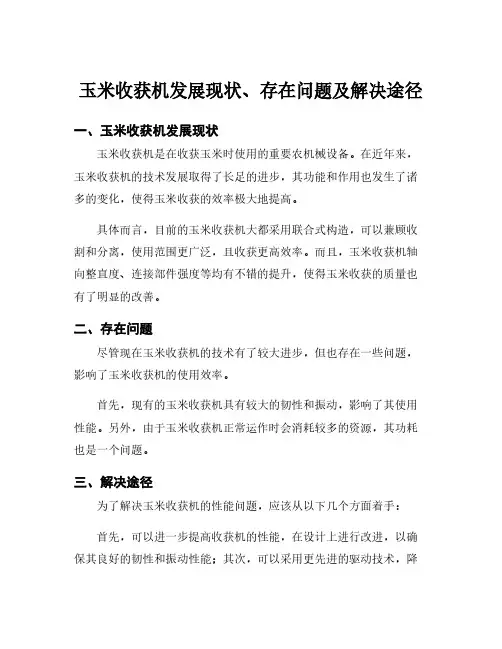 玉米收获机发展现状、存在问题及解决途径

一、玉米收获机发展现状

玉米收获机是在收获玉米时使用的重要农机械设备。在近年来，玉米收获机的技术发展取得了长足的进步，其功能和作用也发生了诸多的变化，使得玉米收获的效率极大地提高。

具体而言，目前的玉米收获机大都采用联合式构造，可以兼顾收割和分离，使用范围更广泛，且收获更高效率。而且，玉米收获机轴向整直度、连接部件强度等均有不错的提升，使得玉米收获的质量也有了明显的改善。

二、存在问题

尽管现在玉米收获机的技术有了较大进步，但也存在一些问题，影响了玉米收获机的使用效率。

首先，现有的玉米收获机具有较大的韧性和振动，影响了其使用性能。另外，由于玉米收获机正常运作时会消耗较多的资源，其功耗也是一个问题。

三、解决途径

为了解决玉米收获机的性能问题，应该从以下几个方面着手：

首先，可以进一步提高收获机的性能，在设计上进行改进，以确保其良好的韧性和振动性能；其次，可以采用更先进的驱动技术，降